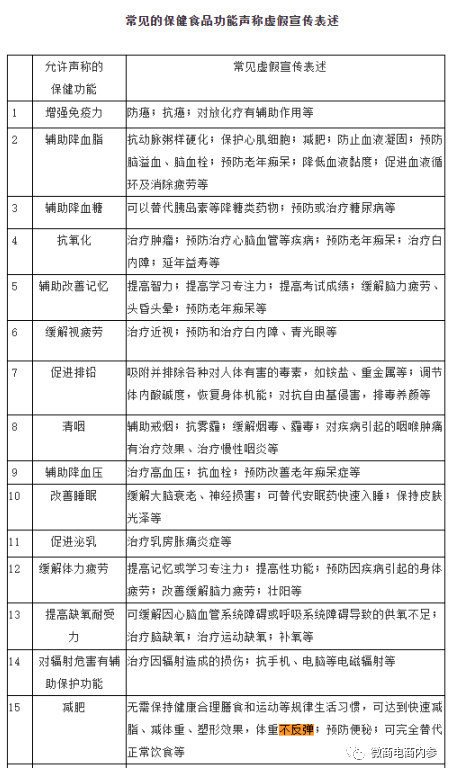 常见的保健食品功能声称虚假宣传表述

| | 允许声称的保健功能 | 常见虚假宣传表述 |
|---|---|---|
| 1 | 增强免疫力 | 防癌；抗癌；对放化疗有辅助作用等 |
| 2 | 辅助降血脂 | 抗动脉粥样硬化；保护心肌细胞；减肥；防止血液凝固；预防脑溢血、脑血栓；预防老年痴呆；降低血液黏度；促进血液循环及消除疲劳等 |
| 3 | 辅助降血糖 | 可以替代胰岛素等降糖类药物；预防或治疗糖尿病等 |
| 4 | 抗氧化 | 治疗肿瘤；预防治疗心脑血管等疾病；预防老年痴呆；治疗白内障；延年益寿等 |
| 5 | 辅助改善记忆 | 提高智力；提高学习专注力；提高考试成绩；缓解脑力疲劳、头昏头晕；预防老年痴呆等 |
| 6 | 缓解视疲劳 | 治疗近视；预防和治疗白内障、青光眼等 |
| 7 | 促进排铅 | 吸附并排除各种对人体有害的毒素，如铵盐、重金属等；调节体内酸碱度，恢复身体机能；对抗自由基侵害，排毒养颜等 |
| 8 | 清咽 | 辅助戒烟；抗雾霾；缓解烟毒、霾毒；对疾病引起的咽喉肿痛有治疗效果、治疗慢性咽炎等 |
| 9 | 辅助降血压 | 治疗高血压；抗血栓；预防改善老年痴呆症等 |
| 10 | 改善睡眠 | 缓解大脑衰老、神经损害；可替代安眠药快速入睡；保持皮肤光泽等 |
| 11 | 促进泌乳 | 治疗乳房胀痛炎症等 |
| 12 | 缓解体力疲劳 | 提高记忆或学习专注力；提高性功能；预防因疾病引起的身体疲劳；改善缓解脑力疲劳；壮阳等 |
| 13 | 提高缺氧耐受力 | 可缓解因心脑血管系统障碍或呼吸系统障碍导致的供氧不足；治疗脑缺氧；治疗运动缺氧；补氧等 |
| 14 | 对辐射危害有辅助保护功能 | 治疗因辐射造成的损伤；抗手机、电脑等电磁辐射等 |
| 15 | 减肥 | 无需保持健康合理膳食和运动等规律生活习惯，可达到快速减脂、减体重、塑形效果，体重不反弹；预防便秘；可完全替代正常饮食等 |

微商电商内参